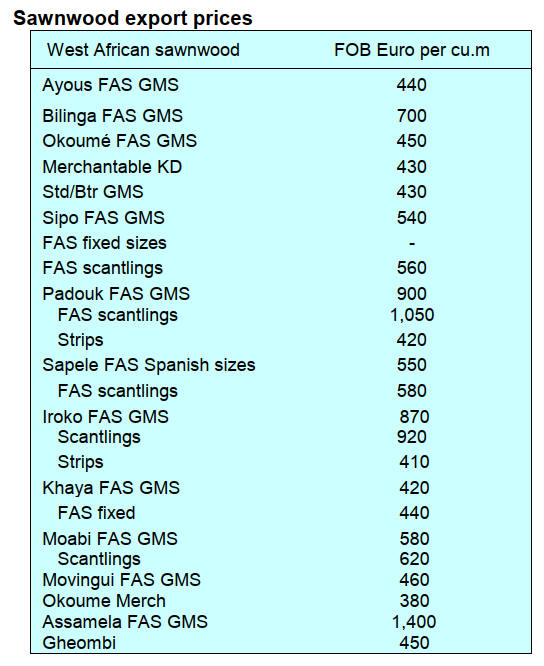 Sawnwood export prices

| West African sawnwood | FOB Euro per cu.m |
|---|---|
| Ayous FAS GMS | 440 |
| Bilinga FAS GMS | 700 |
| Okoumé FAS GMS | 450 |
| Merchantable KD | 430 |
| Std/Btr GMS | 430 |
| Sipo FAS GMS | 540 |
| FAS fixed sizes | - |
| FAS scantlings | 560 |
| Padouk FAS GMS | 900 |
| FAS scantlings | 1,050 |
| Strips | 420 |
| Sapele FAS Spanish sizes | 550 |
| FAS scantlings | 580 |
| Iroko FAS GMS | 870 |
| Scantlings | 920 |
| Strips | 410 |
| Khaya FAS GMS | 420 |
| FAS fixed | 440 |
| Moabi FAS GMS | 580 |
| Scantlings | 620 |
| Movingui FAS GMS | 460 |
| Okoume Merch | 380 |
| Assamela FAS GMS | 1,400 |
| Gheombi | 450 |